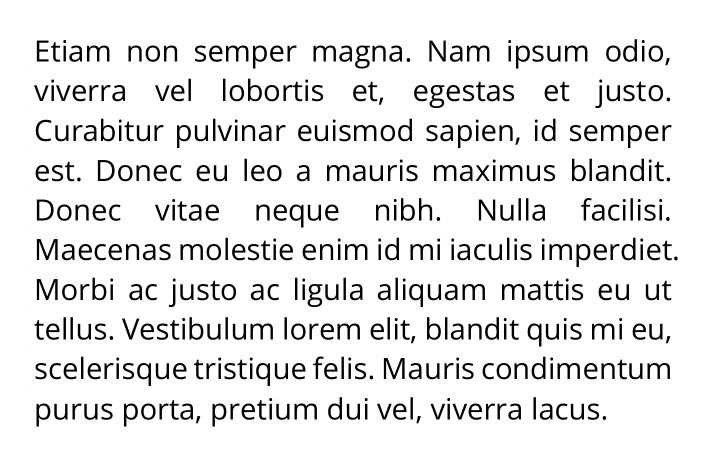 Etiam non semper magna. Nam ipsum odio, viverra vel lobortis et, egestas et justo. Curabitur pulvinar euismod sapien, id semper est. Donec eu leo a mauris maximus blandit. Donec vitae neque nibh. Nulla facilisi. Maecenas molestie enim id mi iaculis imperdiet. Morbi ac justo ac ligula aliquam mattis eu ut tellus. Vestibulum lorem elit, blandit quis mi eu, scelerisque tristique felis. Mauris condimentum purus porta, pretium dui vel, viverra lacus.